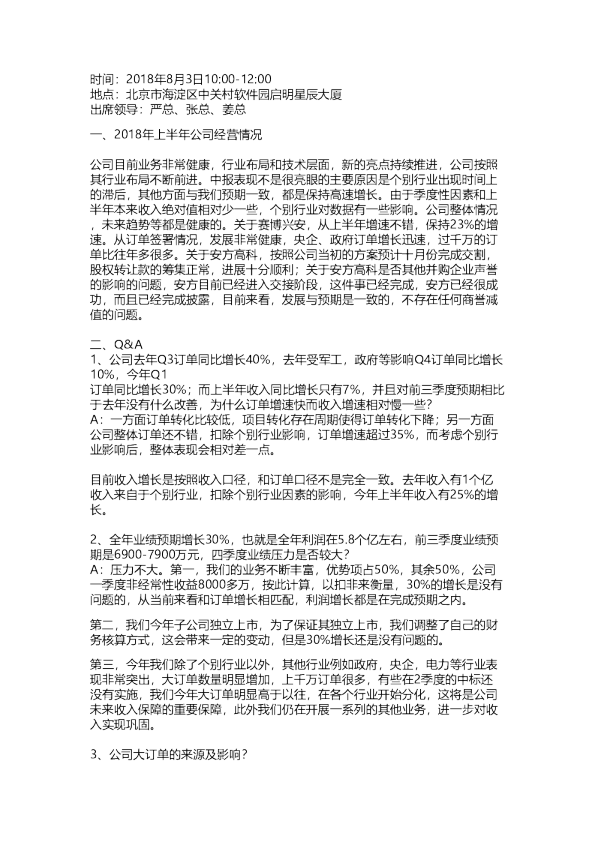 时间：2018年8月3日10:00-12:00
地点：北京市海淀区中关村软件园启明星辰大厦
出席领导：严总、张总、姜总

一、2018年上半年公司经营情况

公司目前业务非常健康，行业布局和技术层面，新的亮点持续推进，公司按照其行业布局不断前进。中报表现不是很亮眼的主要原因是个别行业出现时间上的滞后，其他方面与我们预期一致，都是保持高速增长。由于季度性因素和上半年本来收入绝对值相对少一些，个别行业对数据有一些影响。公司整体情况，未来趋势等都是健康的。关于赛博兴安，从上半年增速不错，保持23%的增速。从订单签署情况，发展非常健康，央企、政府订单增长迅速，过千万的订单比往年多很多。关于安方高科，按照公司当初的方案预计十月份完成交割，股权转让款的筹集正常，进展十分顺利；关于安方高科是否其他并购企业声誉的影响的问题，安方目前已经进入交接阶段，这件事已经完成，安方已经很成功，而且已经完成披露，目前来看，发展与预期是一致的，不存在任何商誉减值的问题。

二、Q&A
1、公司去年Q3订单同比增长40%，去年受军工，政府等影响Q4订单同比增长10%，今年Q1
订单同比增长30%；而上半年收入同比增长只有7%，并且对前三季度预期相比于去年没有什么改善，为什么订单增速快而收入增速相对慢一些？
A：一方面订单转化比较低，项目转化存在周期使得订单转化下降；另一方面公司整体订单还不错，扣除个别行业影响，订单增速超过35%，而考虑个别行业影响后，整体表现会相对差一点。

目前收入增长是按照收入口径，和订单口径不是完全一致。去年收入有1个亿收入来自于个别行业，扣除个别行业因素的影响，今年上半年收入有25%的增长。

2、全年业绩预期增长30%，也就是全年利润在5.8个亿左右，前三季度业绩预期是6900-7900万元，四季度业绩压力是否较大？
A：压力不大。第一，我们的业务不断丰富，优势项占50%，其余50%，公司一季度非经常性收益8000多万，按此计算，以扣非来衡量，30%的增长是没有问题的，从当前来看和订单增长相匹配，利润增长都是在完成预期之内。

第二，我们今年子公司独立上市，为了保证其独立上市，我们调整了自己的财务核算方式，这会带来一定的变动，但是30%增长还是没有问题的。

第三，今年我们除了个别行业以外，其他行业例如政府，央企，电力等行业表现非常突出，大订单数量明显增加，上千万订单很多，有些在2季度的中标还没有实施，我们今年大订单明显高于以往，在各个行业开始分化，这将是公司未来收入保障的重要保障，此外我们仍在开展一系列的其他业务，进一步对收入实现巩固。

3、公司大订单的来源及影响？